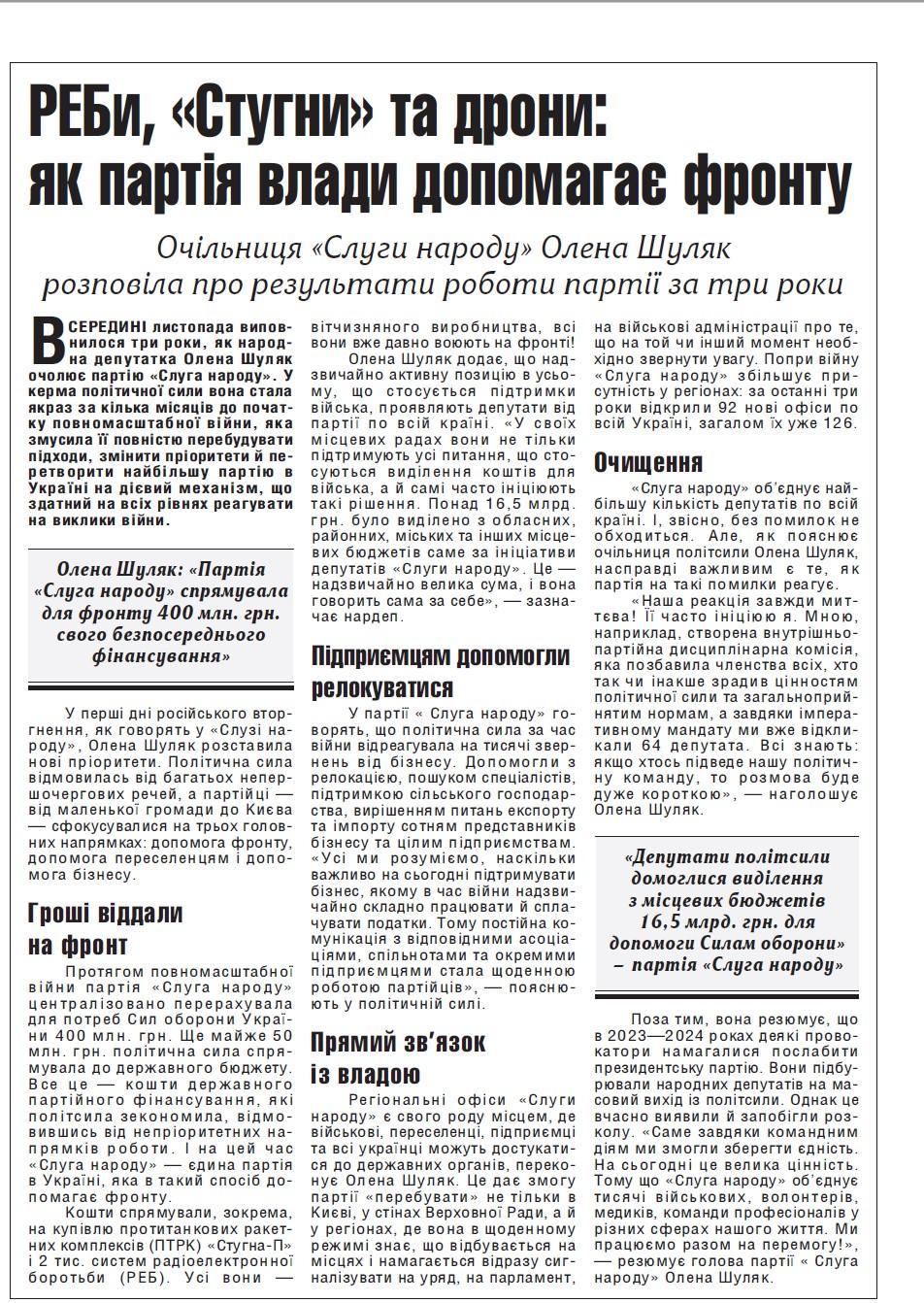 РЕБи, «Стугни» та дрони: як партія влади допомагає фронту

Очільниця «Слуги народу» Олена Шуляк розповіла про результати роботи партії за три роки

В СЕРЕДИНІ листопада виповнилося три роки, як народна депутатка Олена Шуляк очолює партію «Слуга народу». У керма політичної сили вона стала якраз за кілька місяців до початку повномасштабної війни, яка змусила її повністю перебудувати підходи, змінити пріоритети й перетворити найбільшу партію в Україні на дієвий механізм, що здатний на всіх рівнях реагувати на виклики війни.

Олена Шуляк: «Партія «Слуга народу» спрямувала для фронту 400 млн. грн. свого безпосереднього фінансування»

У перші дні російського вторгнення, як говорять у «Слузі народу», Олена Шуляк розставила нові пріоритети. Політична сила відмовилась від багатьох непершочергових речей, а партійці — від маленької громади до Києва — сфокусувалися на трьох головних напрямках: допомога фронту, допомога переселенцям і допомога бізнесу.

Гроші віддали на фронт

Протягом повномасштабної війни партія «Слуга народу» централізовано перерахувала для потреб Сил оборони України 400 млн. грн. Ще майже 50 млн. грн. політична сила спрямувала до державного бюджету. Все це — кошти державного партійного фінансування, які політсила зекономила, відмовившись від непріоритетних напрямків роботи. І на цей час «Слуга народу» — єдина партія в Україні, яка в такий спосіб допомагає фронту.

Кошти спрямували, зокрема, на купівлю протитанкових ракетних комплексів (ПТРК) «Стугна-П» і 2 тис. систем радіоелектронної боротьби (РЕБ). Усі вони — вітчизняного виробництва, всі вони вже давно воюють на фронті!

Олена Шуляк додає, що надзвичайно активну позицію в усьому, що стосується підтримки війська, проявляють депутати від партії по всій країні. «У своїх місцевих радах вони не тільки підтримують усі питання, що стосуються виділення коштів для війська, а й самі часто ініціюють такі рішення. Понад 16,5 млрд. грн. було виділено з обласних, районних, міських та інших місцевих бюджетів саме за ініціативи депутатів «Слуги народу». Це — надзвичайно велика сума, і вона говорить сама за себе», — зазначає нардеп.

Підприємцям допомогли релокуватися

У партії « Слуга народу» говорять, що політична сила за час війни відреагувала на тисячі звернень від бізнесу. Допомогли з релокацією, пошуком спеціалістів, підтримкою сільського господарства, вирішенням питань експорту та імпорту сотням представників бізнесу та цілим підприємствам. «Усі ми розуміємо, наскільки важливо на сьогодні підтримувати бізнес, якому в час війни надзвичайно складно працювати й сплачувати податки. Тому постійна комунікація з відповідними асоціаціями, спільнотами та окремими підприємцями стала щоденною роботою партійців», — пояснюють у політичній силі.

Прямий зв'язок із владою

Регіональні офіси «Слуги народу» є свого роду місцем, де військові, переселенці, підприємці та всі українці можуть достукатися до державних органів, переконує Олена Шуляк. Це дає змогу партії «перебувати» не тільки в Києві, у стінах Верховної Ради, а й у регіонах, де вона в щоденному режимі знає, що відбувається на місцях і намагається відразу сигналізувати на уряд, на парламент, на військові адміністрації про те, що на той чи інший момент необхідно звернути увагу. Попри війну «Слуга народу» збільшує присутність у регіонах: за останні три роки відкрили 92 нові офіси по всій Україні, загалом їх уже 126.

Очищення

«Слуга народу» об'єднує найбільшу кількість депутатів по всій країні. І, звісно, без помилок не обходиться. Але, як пояснює очільниця політсили Олена Шуляк, насправді важливим є те, як партія на такі помилки реагує.

«Наша реакція завжди миттєва! Її часто ініціюю я. Мною, наприклад, створена внутрішньопартійна дисциплінарна комісія, яка позбавила членства всіх, хто так чи інакше зрадив цінностям політичної сили та загальноприйнятим нормам, а завдяки імперативному мандату ми вже відкликали 64 депутата. Всі знають: якщо хтось підведе нашу політичну команду, то розмова буде дуже короткою», — наголошує Олена Шуляк.

«Депутати політсили домоглися виділення з місцевих бюджетів 16,5 млрд. грн. для допомоги Силам оборони» – партія «Слуга народу»

Поза тим, вона резюмує, що в 2023—2024 роках деякі провокатори намагалися послабити президентську партію. Вони підбурювали народних депутатів на масовий вихід із політсили. Однак це вчасно виявили й запобігли розколу. «Саме завдяки командним діям ми змогли зберегти єдність. На сьогодні це велика цінність. Тому що «Слуга народу» об'єднує тисячі військових, волонтерів, медиків, команди професіоналів у різних сферах нашого життя. Ми працюємо разом на перемогу!», — резюмує голова партії « Слуга народу» Олена Шуляк.